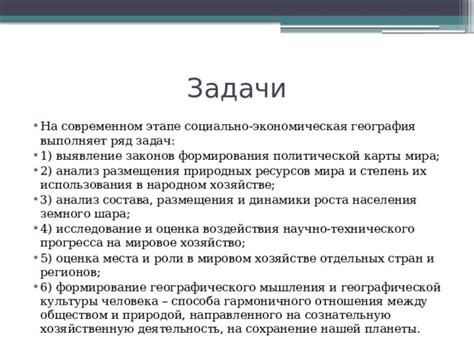 Задачи

• На современном этапе социально-экономическая география выполняет ряд задач:
• 1) выявление законов формирования политической карты мира;
• 2) анализ размещения природных ресурсов мира и степень их использования в народном хозяйстве;
• 3) анализ состава, размещения и динамики роста населения земного шара;
• 4) исследование и оценка воздействия научно-технического прогресса на мировое хозяйство;
• 5) оценка места и роли в мировом хозяйстве отдельных стран и регионов;
• 6) формирование географического мышления и географической культуры человека – способа гармоничного отношения между обществом и природой, направленного на сознательную хозяйственную деятельность, на сохранение нашей планеты.